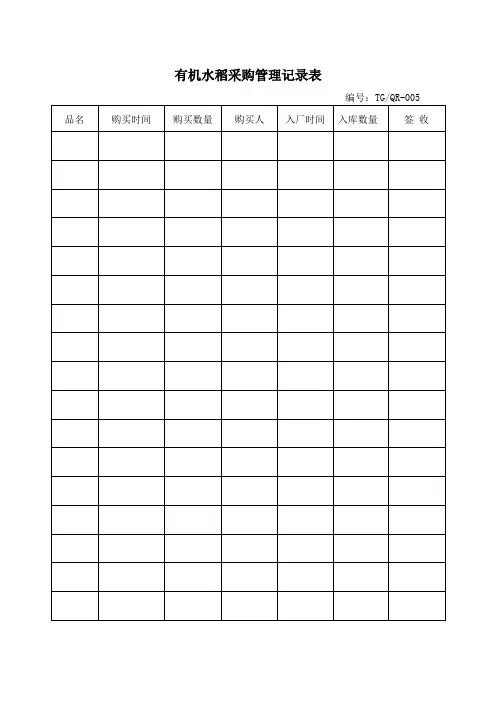 有机水稻采购管理记录表

编号：TG/QR-005

| 品名 | 购买时间 | 购买数量 | 购买人 | 入厂时间 | 入库数量 | 签 收 |
|---|---|---|---|---|---|---|
| | | | | | | |
| | | | | | | |
| | | | | | | |
| | | | | | | |
| | | | | | | |
| | | | | | | |
| | | | | | | |
| | | | | | | |
| | | | | | | |
| | | | | | | |
| | | | | | | |
| | | | | | | |
| | | | | | | |
| | | | | | | |
| | | | | | | |
| | | | | | | |
| | | | | | | |